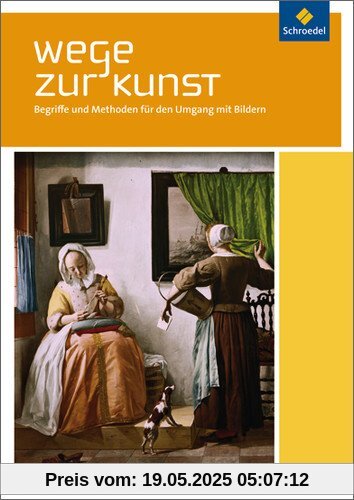 Schroedel

wege zur kunst

Begriffe und Methoden für den Umgang mit Bildern

Preis vom: 19.05.2025 05:07:12